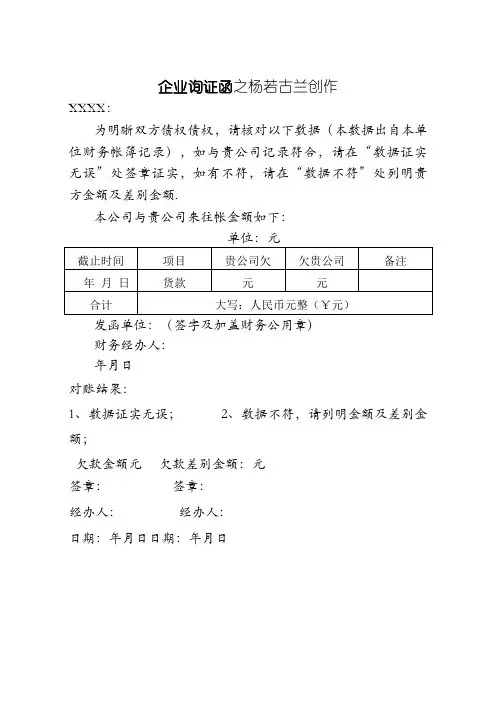 企业询证函之杨若古兰创作

XXXX：

为明晰双方债权债权，请核对以下数据（本数据出自本单位财务帐簿记录），如与贵公司记录符合，请在“数据证实无误”处签章证实，如有不符，请在“数据不符”处列明贵方金额及差别金额.

本公司与贵公司来往帐金额如下：

单位：元

| 截止时间 | 项目 | 贵公司欠 | 欠贵公司 | 备注 |
|---|---|---|---|---|
| 年 月 日 | 货款 | 元 | 元 | |
| 合计 | 大写：人民币元整（￥元） | | | |

发函单位：（签字及加盖财务公用章）

财务经办人：

年月日

对账结果：

1、数据证实无误；　　2、数据不符，请列明金额及差别金额；

欠款金额元　欠款差别金额：元

签章：　　签章：

经办人：　　经办人：

日期：年月日日期：年月日